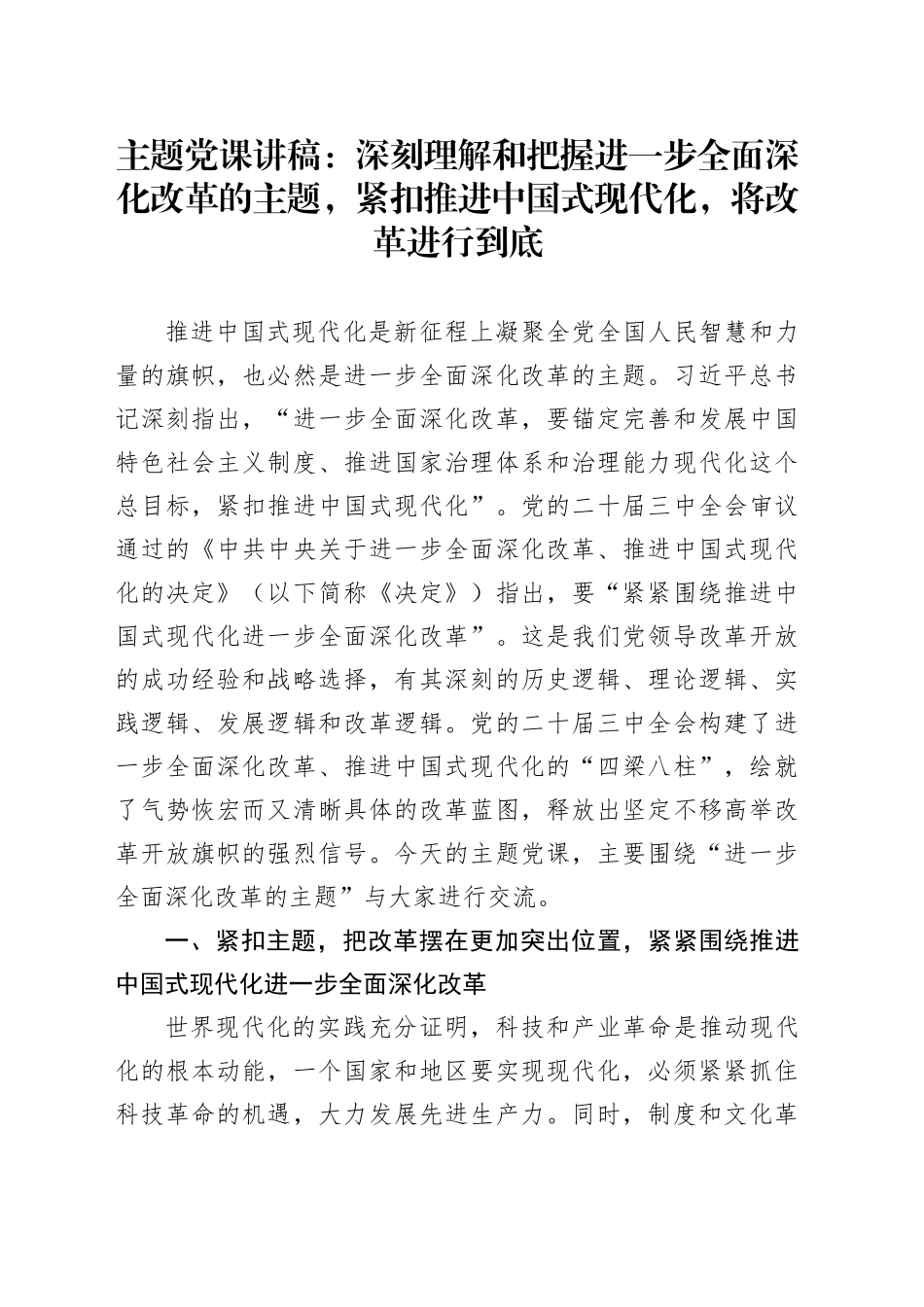 主题党课讲稿：深刻理解和把握进一步全面深化改革的主题，紧扣推进中国式现代化，将改革进行到底

推进中国式现代化是新征程上凝聚全党全国人民智慧和力量的旗帜，也必然是进一步全面深化改革的主题。习近平总书记深刻指出，“进一步全面深化改革，要锚定完善和发展中国特色社会主义制度、推进国家治理体系和治理能力现代化这个总目标，紧扣推进中国式现代化”。党的二十届三中全会审议通过的《中共中央关于进一步全面深化改革、推进中国式现代化的决定》（以下简称《决定》）指出，要“紧紧围绕推进中国式现代化进一步全面深化改革”。这是我们党领导改革开放的成功经验和战略选择，有其深刻的历史逻辑、理论逻辑、实践逻辑、发展逻辑和改革逻辑。党的二十届三中全会构建了进一步全面深化改革、推进中国式现代化的“四梁八柱”，绘就了气势恢宏而又清晰具体的改革蓝图，释放出坚定不移高举改革开放旗帜的强烈信号。今天的主题党课，主要围绕“进一步全面深化改革的主题”与大家进行交流。

一、紧扣主题，把改革摆在更加突出位置，紧紧围绕推进中国式现代化进一步全面深化改革

世界现代化的实践充分证明，科技和产业革命是推动现代化的根本动能，一个国家和地区要实现现代化，必须紧紧抓住科技革命的机遇，大力发展先进生产力。同时，制度和文化革